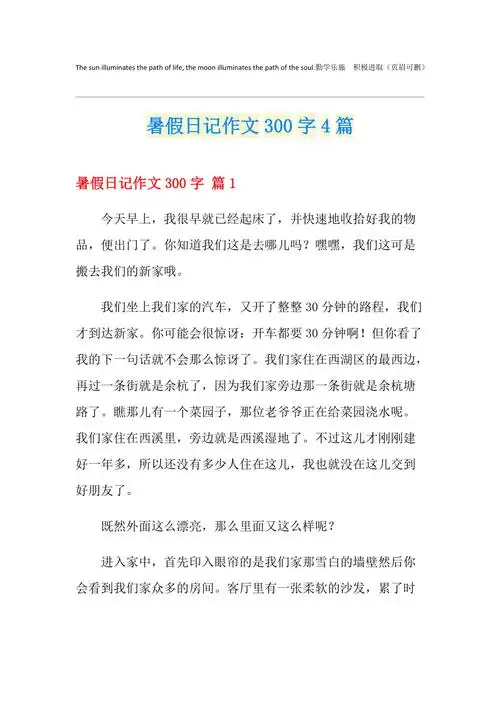 The sun illuminates the path of life, the moon illuminates the path of the soul.勤学乐施　积极进取（页眉可删）

暑假日记作文 300 字 4 篇

暑假日记作文 300 字 篇 1

今天早上，我很早就已经起床了，并快速地收拾好我的物品，便出门了。你知道我们这是去哪儿吗？嘿嘿，我们这可是搬去我们的新家哦。

我们坐上我们家的汽车，又开了整整 30 分钟的路程，我们才到达新家。你可能会很惊讶：开车都要 30 分钟啊！但你看了我的下一句话就不会那么惊讶了。我们家住在西湖区的最西边，再过一条街就是余杭了，因为我们家旁边那一条街就是余杭塘路了。瞧那儿有一个菜园子，那位老爷爷正在给菜园浇水呢。我们家住在西溪里，旁边就是西溪湿地了。不过这儿才刚刚建好一年多，所以还没有多少人住在这儿，我也就没在这儿交到好朋友了。

既然外面这么漂亮，那么里面又这么样呢？

进入家中，首先印入眼帘的是我们家那雪白的墙壁然后你会看到我们家众多的房间。客厅里有一张柔软的沙发，累了时